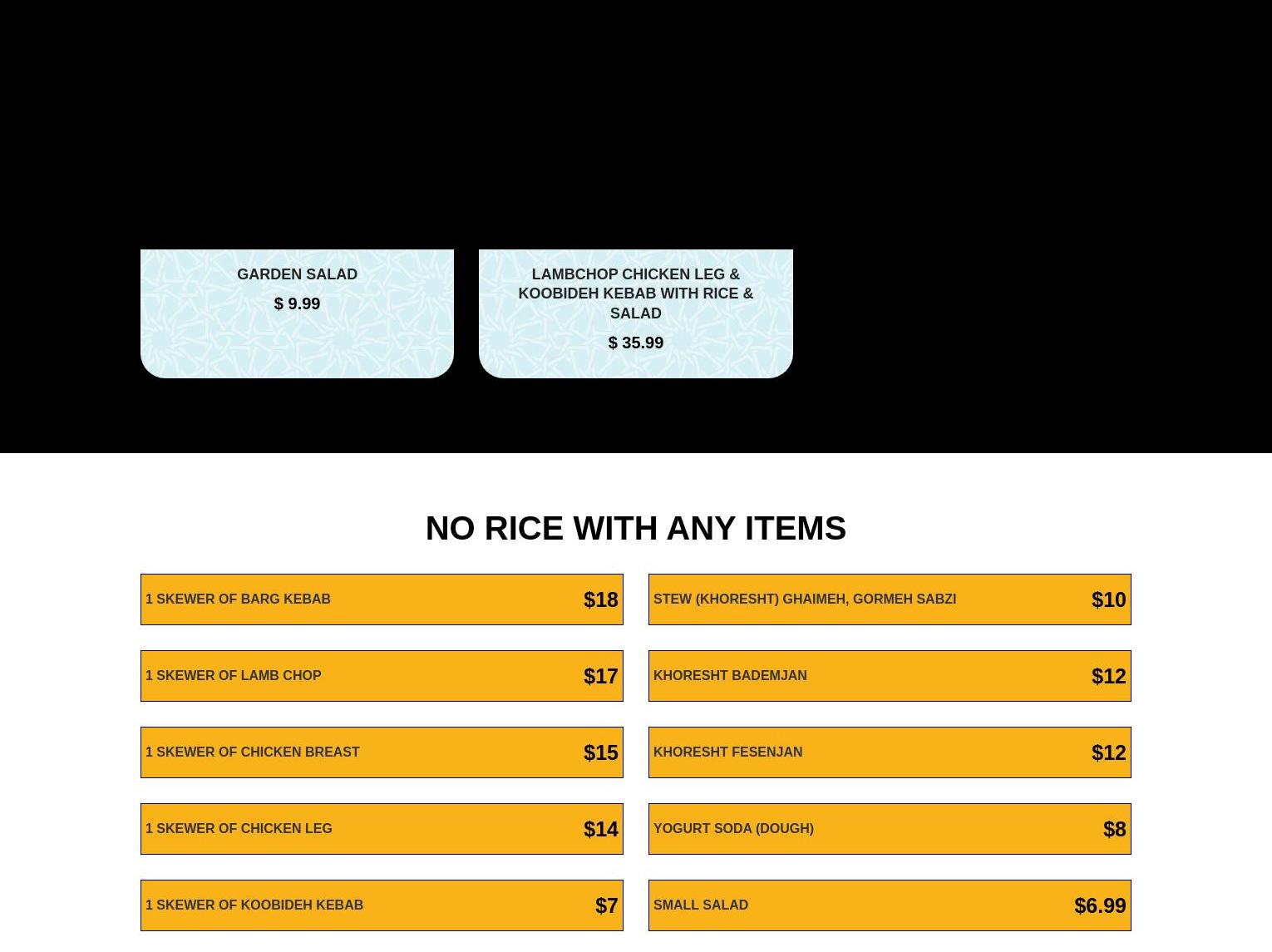 GARDEN SALAD

$ 9.99

LAMBCHOP CHICKEN LEG & KOOBIDEH KEBAB WITH RICE & SALAD

$ 35.99

NO RICE WITH ANY ITEMS

1 SKEWER OF BARG KEBAB $18

1 SKEWER OF LAMB CHOP $17

1 SKEWER OF CHICKEN BREAST $15

1 SKEWER OF CHICKEN LEG $14

1 SKEWER OF KOOBIDEH KEBAB $7

STEW (KHORESHT) GHAIMEH, GORMEH SABZI $10

KHORESHT BADEMJAN $12

KHORESHT FESENJAN $12

YOGURT SODA (DOUGH) $8

SMALL SALAD $6.99